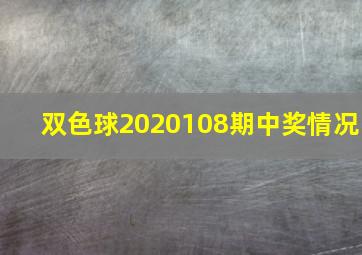 双色球2020108期中奖情况